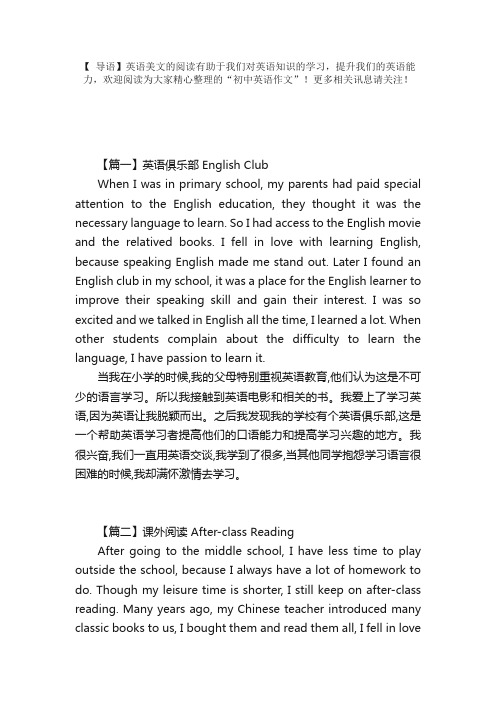 【 导语】英语美文的阅读有助于我们对英语知识的学习，提升我们的英语能力，欢迎阅读为大家精心整理的“初中英语作文”！更多相关讯息请关注！

【篇一】英语俱乐部 English Club

When I was in primary school, my parents had paid special attention to the English education, they thought it was the necessary language to learn. So I had access to the English movie and the relatived books. I fell in love with learning English, because speaking English made me stand out. Later I found an English club in my school, it was a place for the English learner to improve their speaking skill and gain their interest. I was so excited and we talked in English all the time, I learned a lot. When other students complain about the difficulty to learn the language, I have passion to learn it.

当我在小学的时候,我的父母特别重视英语教育,他们认为这是不可少的语言学习。所以我接触到英语电影和相关的书。我爱上了学习英语,因为英语让我脱颖而出。之后我发现我的学校有个英语俱乐部,这是一个帮助英语学习者提高他们的口语能力和提高学习兴趣的地方。我很兴奋,我们一直用英语交谈,我学到了很多,当其他同学抱怨学习语言很困难的时候,我却满怀激情去学习。

【篇二】课外阅读 After-class Reading

After going to the middle school, I have less time to play outside the school, because I always have a lot of homework to do. Though my leisure time is shorter, I still keep on after-class reading. Many years ago, my Chinese teacher introduced many classic books to us, I bought them and read them all, I fell in love